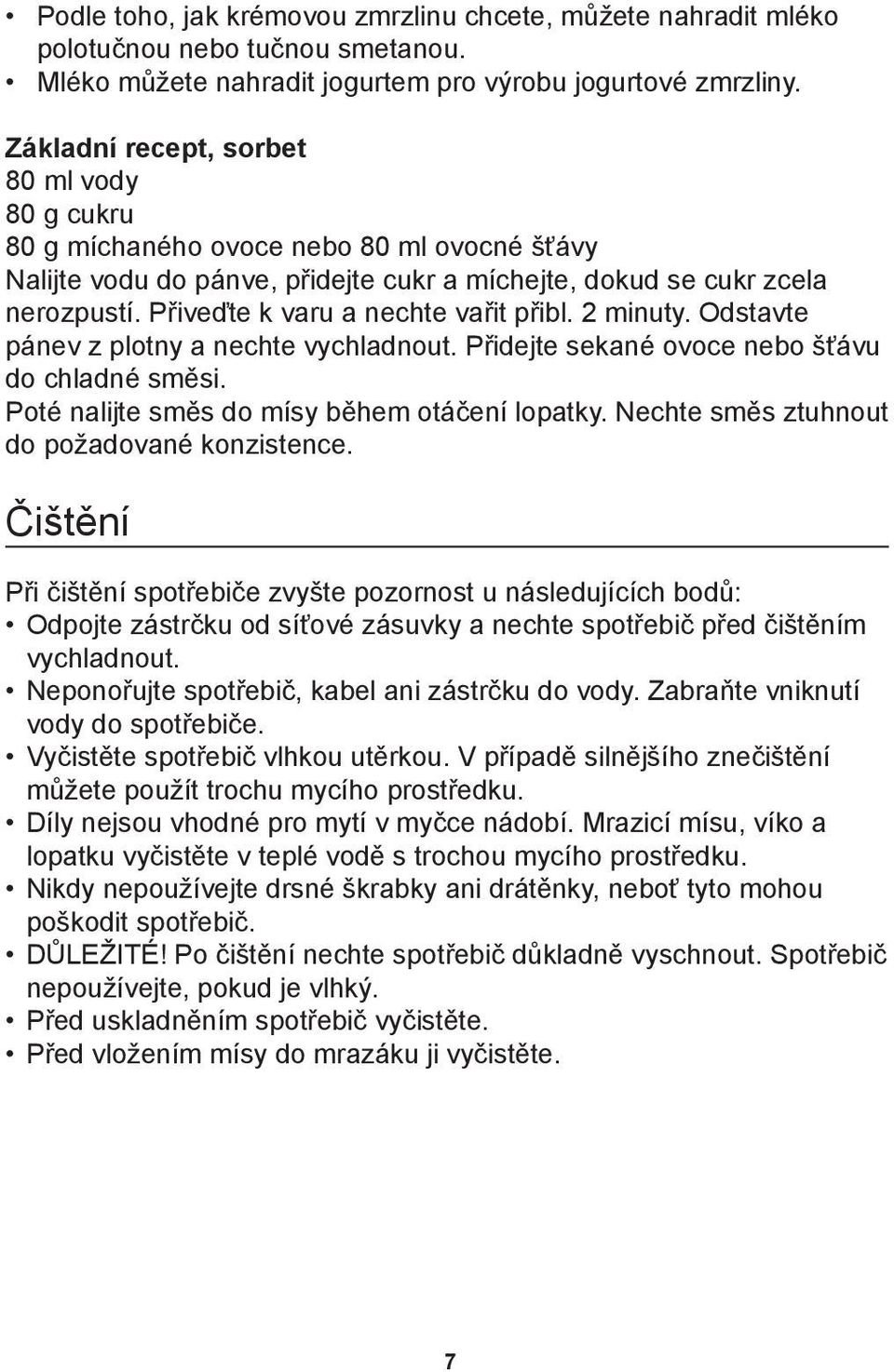 • Podle toho, jak krémovou zmrzlinu chcete, můžete nahradit mléko polotučnou nebo tučnou smetanou.
• Mléko můžete nahradit jogurtem pro výrobu jogurtové zmrzliny.

Základní recept, sorbet
80 ml vody
80 g cukru
80 g míchaného ovoce nebo 80 ml ovocné šťávy
Nalijte vodu do pánve, přidejte cukr a míchejte, dokud se cukr zcela nerozpustí. Přiveďte k varu a nechte vařit přibl. 2 minuty. Odstavte pánev z plotny a nechte vychladnout. Přidejte sekané ovoce nebo šťávu do chladné směsi.
Poté nalijte směs do mísy během otáčení lopatky. Nechte směs ztuhnout do požadované konzistence.

Čištění

Při čištění spotřebiče zvyšte pozornost u následujících bodů:
• Odpojte zástrčku od síťové zásuvky a nechte spotřebič před čištěním vychladnout.
• Neponořujte spotřebič, kabel ani zástrčku do vody. Zabraňte vniknutí vody do spotřebiče.
• Vyčistěte spotřebič vlhkou utěrkou. V případě silnějšího znečištění můžete použít trochu mycího prostředku.
• Díly nejsou vhodné pro mytí v myčce nádobí. Mrazicí mísu, víko a lopatku vyčistěte v teplé vodě s trochou mycího prostředku.
• Nikdy nepoužívejte drsné škrabky ani drátěnky, neboť tyto mohou poškodit spotřebič.
• DŮLEŽITÉ! Po čištění nechte spotřebič důkladně vyschnout. Spotřebič nepoužívejte, pokud je vlhký.
• Před uskladněním spotřebič vyčistěte.
• Před vložením mísy do mrazáku ji vyčistěte.

7